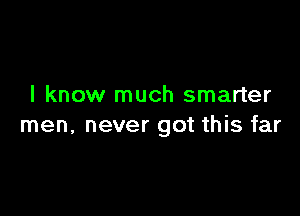 I know much smarter
men, never got this far